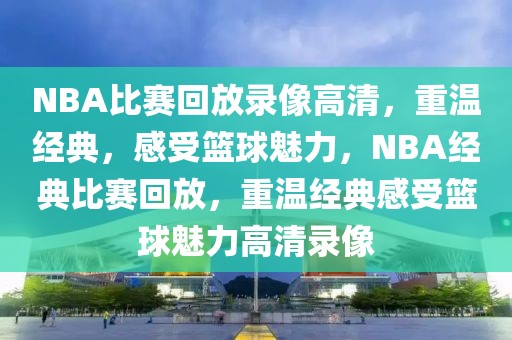 NBA比赛回放录像高清，重温经典，感受篮球魅力，NBA经典比赛回放，重温经典感受篮球魅力高清录像